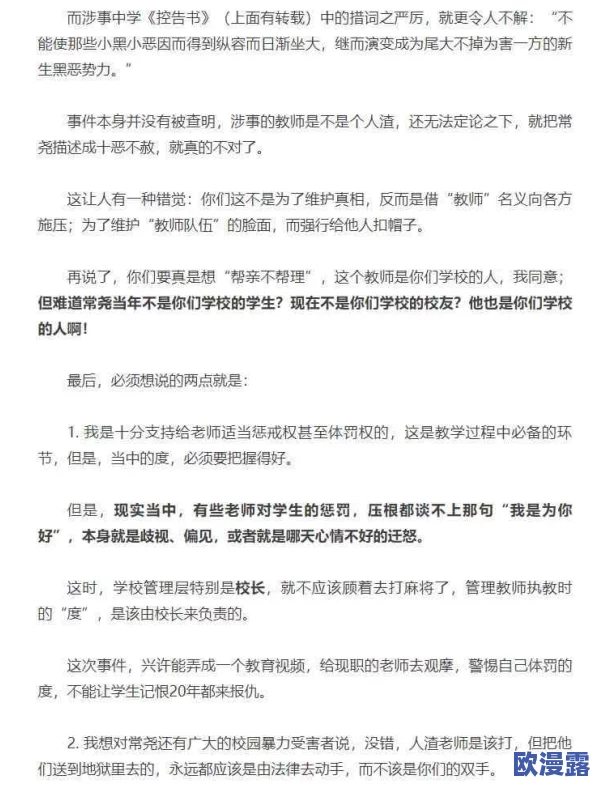 而涉事中学《控告书》（上面有转载）中的措词之严厉，就更令人不解：“不能使那些小黑小恶因而得到纵容而日渐坐大，继而演变成为尾大不掉为害一方的新生黑恶势力。”

事件本身并没有被查明，涉事的教师是不是个人渣，还无法定论之下，就把常尧描述成十恶不赦，就真的不对了。

这让人有一种错觉：你们这不是为了维护真相，反而是借“教师”名义向各方施压；为了维护“教师队伍”的脸面，而强行给他人扣帽子。

再说了，你们要真是想“帮亲不帮理”，这个教师是你们学校的人，我同意；但难道常尧当年不是你们学校的学生？现在不是你们学校的校友？他也是你们学校的人啊！

最后，必须想说的两点就是：

1. 我是十分支持给老师适当惩戒权甚至体罚权的，这是教学过程中必备的环节，但是，当中的度，必须要把握得好。

但是，现实当中，有些老师对学生的惩罚，压根都谈不上那句“我是为你好”，本身就是歧视、偏见，或者就是哪天心情不好的迁怒。

这时，学校管理层特别是校长，就不应该顾着去打麻将了，管理教师执教时的“度”，是该由校长来负责的。

这次事件，兴许能弄成一个教育视频，给现职的老师去观摩，警惕自己体罚的度，不能让学生记恨20年都来报仇。

2. 我想对常尧还有广大的校园暴力受害者说，没错，人渣老师是该打，但把他们送到地狱里去的，永远都应该是由法律去动手，而不该是你们的双手。

欧漫露